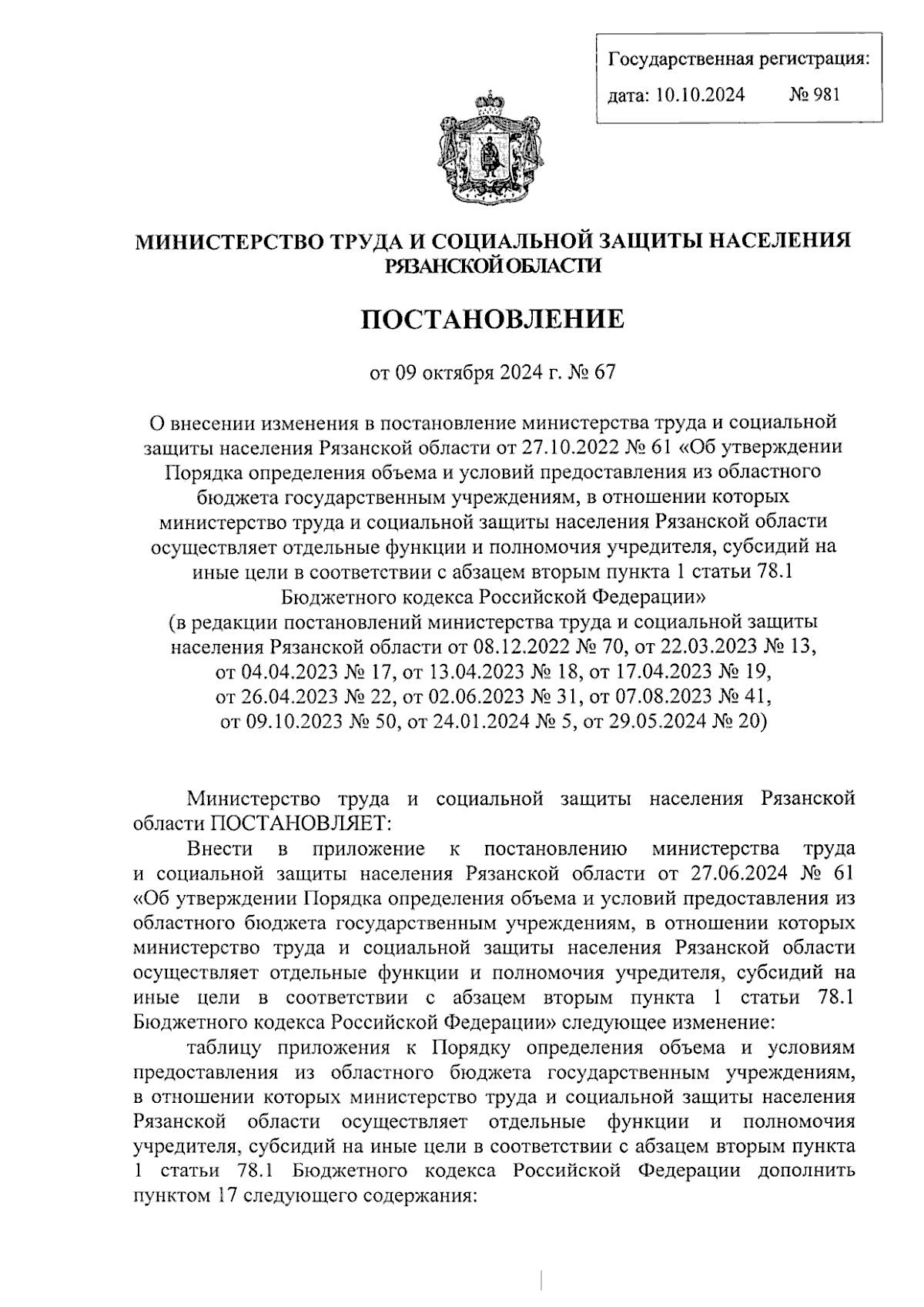 Государственная регистрация:
дата: 10.10.2024 № 981

МИНИСТЕРСТВО ТРУДА И СОЦИАЛЬНОЙ ЗАЩИТЫ НАСЕЛЕНИЯ РЯЗАНСКОЙ ОБЛАСТИ

ПОСТАНОВЛЕНИЕ

от 09 октября 2024 г. № 67

О внесении изменения в постановление министерства труда и социальной защиты населения Рязанской области от 27.10.2022 № 61 «Об утверждении Порядка определения объема и условий предоставления из областного бюджета государственным учреждениям, в отношении которых министерство труда и социальной защиты населения Рязанской области осуществляет отдельные функции и полномочия учредителя, субсидий на иные цели в соответствии с абзацем вторым пункта 1 статьи 78.1 Бюджетного кодекса Российской Федерации»
(в редакции постановлений министерства труда и социальной защиты населения Рязанской области от 08.12.2022 № 70, от 22.03.2023 № 13, от 04.04.2023 № 17, от 13.04.2023 № 18, от 17.04.2023 № 19, от 26.04.2023 № 22, от 02.06.2023 № 31, от 07.08.2023 № 41, от 09.10.2023 № 50, от 24.01.2024 № 5, от 29.05.2024 № 20)

Министерство труда и социальной защиты населения Рязанской области ПОСТАНОВЛЯЕТ:

Внести в приложение к постановлению министерства труда и социальной защиты населения Рязанской области от 27.06.2024 № 61 «Об утверждении Порядка определения объема и условий предоставления из областного бюджета государственным учреждениям, в отношении которых министерство труда и социальной защиты населения Рязанской области осуществляет отдельные функции и полномочия учредителя, субсидий на иные цели в соответствии с абзацем вторым пункта 1 статьи 78.1 Бюджетного кодекса Российской Федерации» следующее изменение:

таблицу приложения к Порядку определения объема и условиям предоставления из областного бюджета государственным учреждениям, в отношении которых министерство труда и социальной защиты населения Рязанской области осуществляет отдельные функции и полномочия учредителя, субсидий на иные цели в соответствии с абзацем вторым пункта 1 статьи 78.1 Бюджетного кодекса Российской Федерации дополнить пунктом 17 следующего содержания: